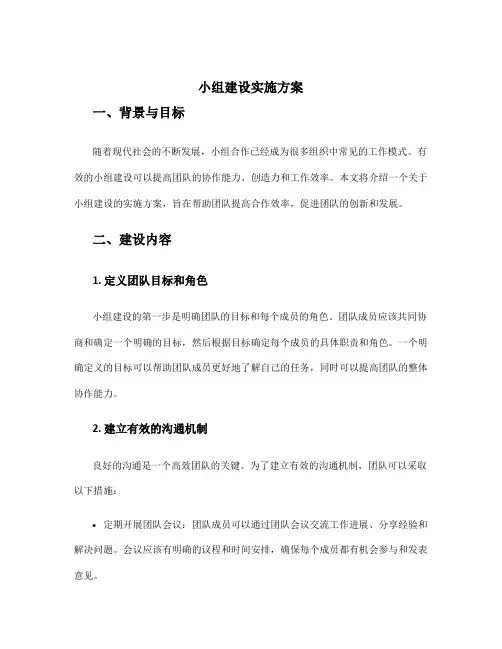 小组建设实施方案

一、背景与目标

随着现代社会的不断发展，小组合作已经成为很多组织中常见的工作模式。有效的小组建设可以提高团队的协作能力、创造力和工作效率。本文将介绍一个关于小组建设的实施方案，旨在帮助团队提高合作效率，促进团队的创新和发展。

二、建设内容

1. 定义团队目标和角色

小组建设的第一步是明确团队的目标和每个成员的角色。团队成员应该共同协商和确定一个明确的目标，然后根据目标确定每个成员的具体职责和角色。一个明确定义的目标可以帮助团队成员更好地了解自己的任务，同时可以提高团队的整体协作能力。

2. 建立有效的沟通机制

良好的沟通是一个高效团队的关键。为了建立有效的沟通机制，团队可以采取以下措施：

• 定期开展团队会议：团队成员可以通过团队会议交流工作进展、分享经验和解决问题。会议应该有明确的议程和时间安排，确保每个成员都有机会参与和发表意见。